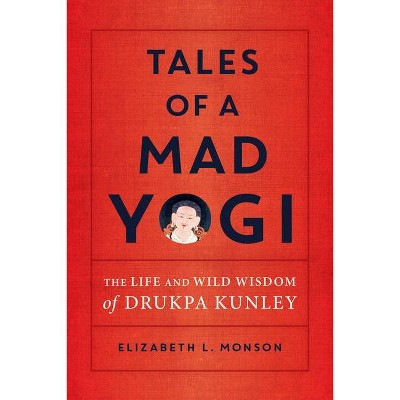 TALES
OF A
MAD
YOGI

THE LIFE AND WILD WISDOM
of DRUKPA KUNLEY

ELIZABETH L. MONSON